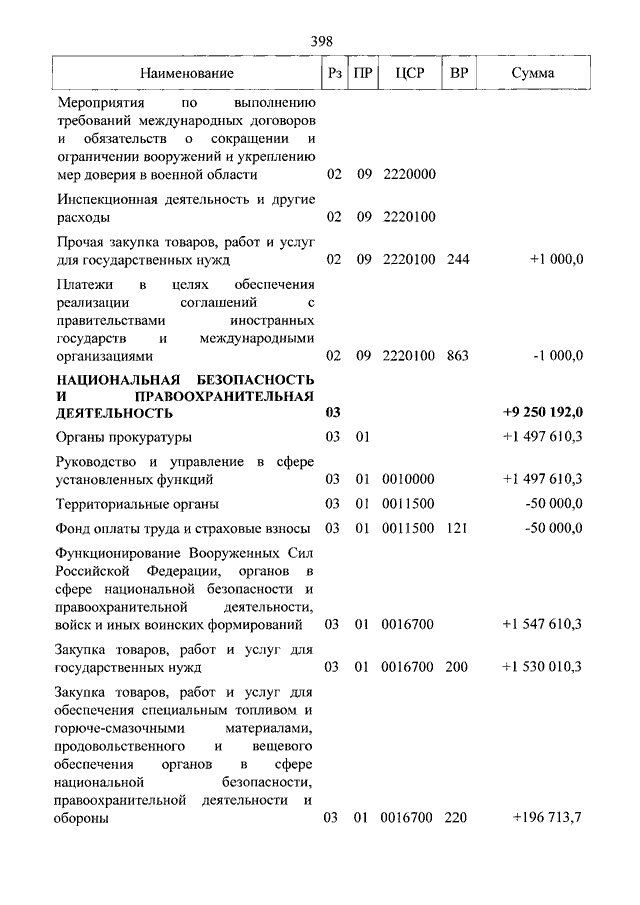 398

| Наименование | Рз | ПР | ЦСР | ВР | Сумма |
|---|---|---|---|---|---|
| Мероприятия по выполнению требований международных договоров и обязательств о сокращении и ограничении вооружений и укреплению мер доверия в военной области | 02 | 09 | 2220000 | | |
| Инспекционная деятельность и другие расходы | 02 | 09 | 2220100 | | |
| Прочая закупка товаров, работ и услуг для государственных нужд | 02 | 09 | 2220100 | 244 | +1 000,0 |
| Платежи в целях обеспечения реализации соглашений с правительствами иностранных государств и международными организациями | 02 | 09 | 2220100 | 863 | -1 000,0 |
| **НАЦИОНАЛЬНАЯ БЕЗОПАСНОСТЬ И ПРАВООХРАНИТЕЛЬНАЯ ДЕЯТЕЛЬНОСТЬ** | **03** | | | | **+9 250 192,0** |
| Органы прокуратуры | 03 | 01 | | | +1 497 610,3 |
| Руководство и управление в сфере установленных функций | 03 | 01 | 0010000 | | +1 497 610,3 |
| Территориальные органы | 03 | 01 | 0011500 | | -50 000,0 |
| Фонд оплаты труда и страховые взносы | 03 | 01 | 0011500 | 121 | -50 000,0 |
| Функционирование Вооруженных Сил Российской Федерации, органов в сфере национальной безопасности и правоохранительной деятельности, войск и иных воинских формирований | 03 | 01 | 0016700 | | +1 547 610,3 |
| Закупка товаров, работ и услуг для государственных нужд | 03 | 01 | 0016700 | 200 | +1 530 010,3 |
| Закупка товаров, работ и услуг для обеспечения специальным топливом и горюче-смазочными материалами, продовольственного и вещевого обеспечения органов в сфере национальной безопасности, правоохранительной деятельности и обороны | 03 | 01 | 0016700 | 220 | +196 713,7 |